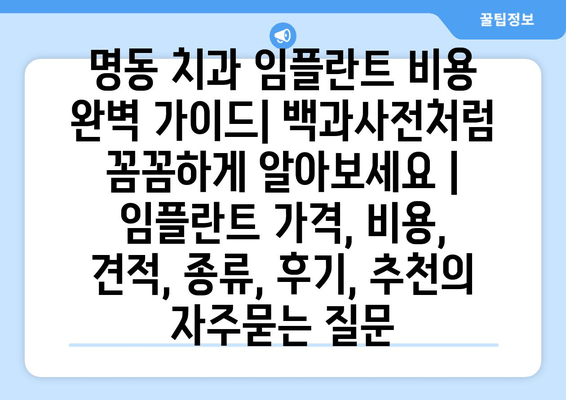 꿀팁정보

명동 치과 임플란트 비용 완벽 가이드| 백과사전처럼 꼼꼼하게 알아보세요 | 임플란트 가격, 비용, 견적, 종류, 후기, 추천의 자주묻는 질문